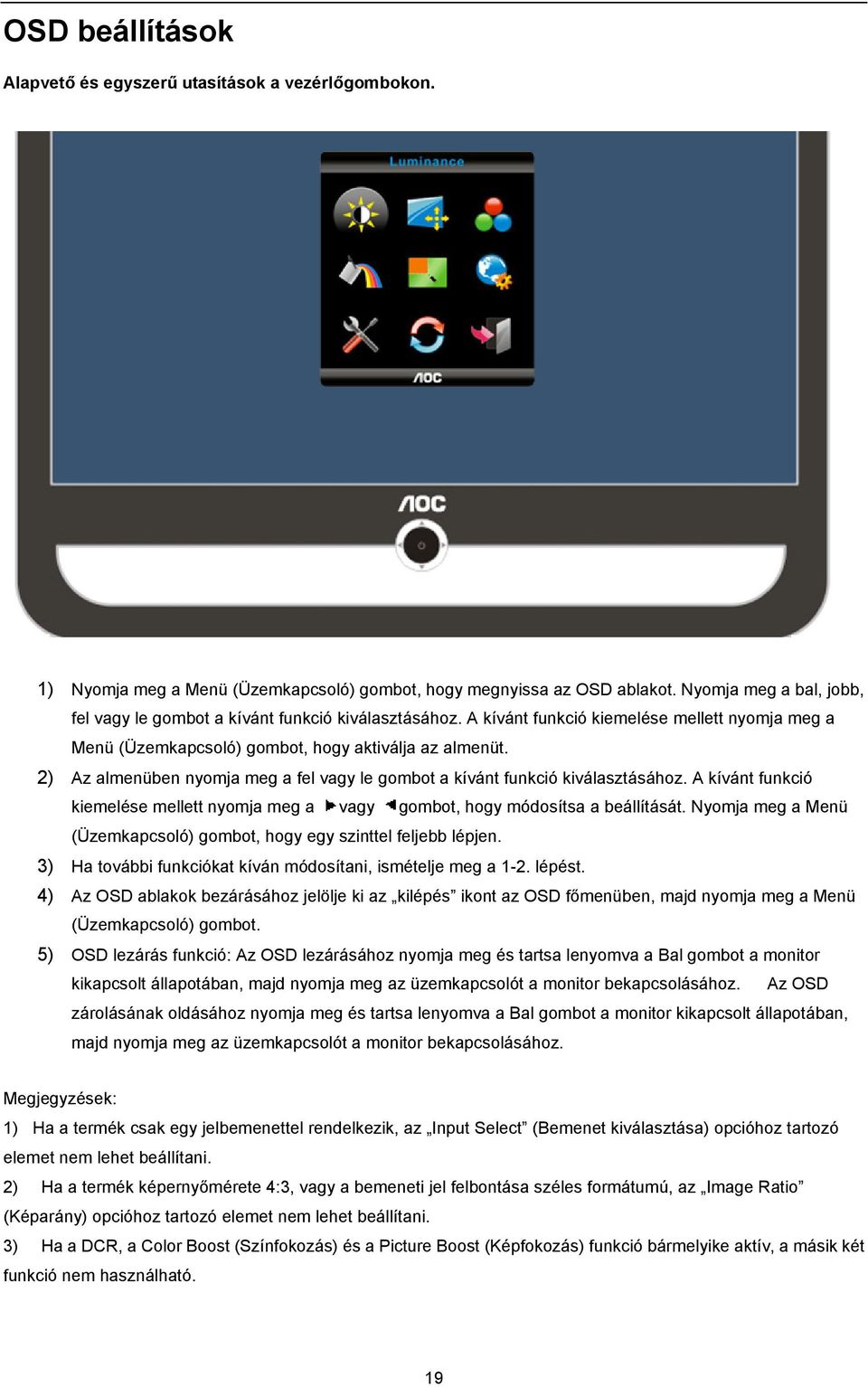 OSD beállítások

Alapvető és egyszerű utasítások a vezérlőgombokon.

Luminance

AOC

AOC

1) Nyomja meg a Menü (Üzemkapcsoló) gombot, hogy megnyissa az OSD ablakot. Nyomja meg a bal, jobb, fel vagy le gombot a kívánt funkció kiválasztásához. A kívánt funkció kiemelése mellett nyomja meg a Menü (Üzemkapcsoló) gombot, hogy aktiválja az almenüt.

2) Az almenüben nyomja meg a fel vagy le gombot a kívánt funkció kiválasztásához. A kívánt funkció kiemelése mellett nyomja meg a vagy gombot, hogy módosítsa a beállítását. Nyomja meg a Menü (Üzemkapcsoló) gombot, hogy egy szinttel feljebb lépjen.

3) Ha további funkciókat kíván módosítani, ismételje meg a 1-2. lépést.

4) Az OSD ablakok bezárásához jelölje ki az „kilépés” ikont az OSD főmenüben, majd nyomja meg a Menü (Üzemkapcsoló) gombot.

5) OSD lezárás funkció: Az OSD lezárásához nyomja meg és tartsa lenyomva a Bal gombot a monitor kikapcsolt állapotában, majd nyomja meg az üzemkapcsolót a monitor bekapcsolásához. Az OSD zárolásának oldásához nyomja meg és tartsa lenyomva a Bal gombot a monitor kikapcsolt állapotában, majd nyomja meg az üzemkapcsolót a monitor bekapcsolásához.

Megjegyzések:

1) Ha a termék csak egy jelbemenettel rendelkezik, az „Input Select” (Bemenet kiválasztása) opcióhoz tartozó elemet nem lehet beállítani.

2) Ha a termék képernyőmérete 4:3, vagy a bemeneti jel felbontása széles formátumú, az „Image Ratio” (Képarány) opcióhoz tartozó elemet nem lehet beállítani.

3) Ha a DCR, a Color Boost (Színfokozás) és a Picture Boost (Képfokozás) funkció bármelyike aktív, a másik két funkció nem használható.

19